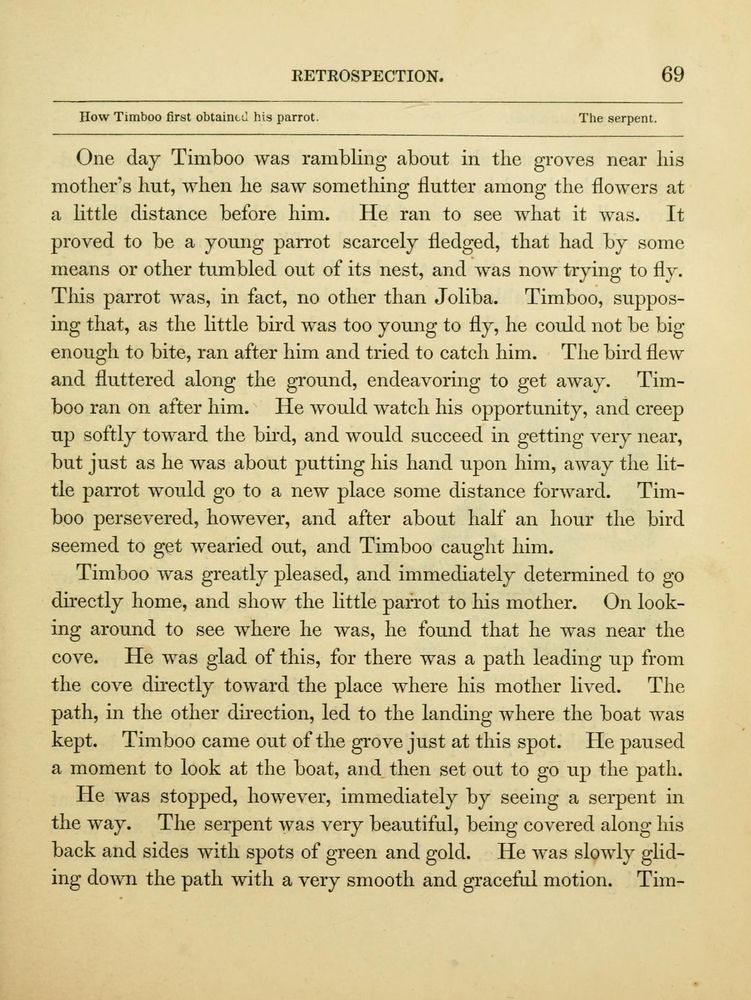 RETROSPECTION. 69

How Timboo first obtained his parrot. The serpent.

One day Timboo was rambling about in the groves near his mother's hut, when he saw something flutter among the flowers at a little distance before him. He ran to see what it was. It proved to be a young parrot scarcely fledged, that had by some means or other tumbled out of its nest, and was now trying to fly. This parrot was, in fact, no other than Joliba. Timboo, supposing that, as the little bird was too young to fly, he could not be big enough to bite, ran after him and tried to catch him. The bird flew and fluttered along the ground, endeavoring to get away. Timboo ran on after him. He would watch his opportunity, and creep up softly toward the bird, and would succeed in getting very near, but just as he was about putting his hand upon him, away the little parrot would go to a new place some distance forward. Timboo persevered, however, and after about half an hour the bird seemed to get wearied out, and Timboo caught him.

Timboo was greatly pleased, and immediately determined to go directly home, and show the little parrot to his mother. On looking around to see where he was, he found that he was near the cove. He was glad of this, for there was a path leading up from the cove directly toward the place where his mother lived. The path, in the other direction, led to the landing where the boat was kept. Timboo came out of the grove just at this spot. He paused a moment to look at the boat, and then set out to go up the path.

He was stopped, however, immediately by seeing a serpent in the way. The serpent was very beautiful, being covered along his back and sides with spots of green and gold. He was slowly gliding down the path with a very smooth and graceful motion. Tim-